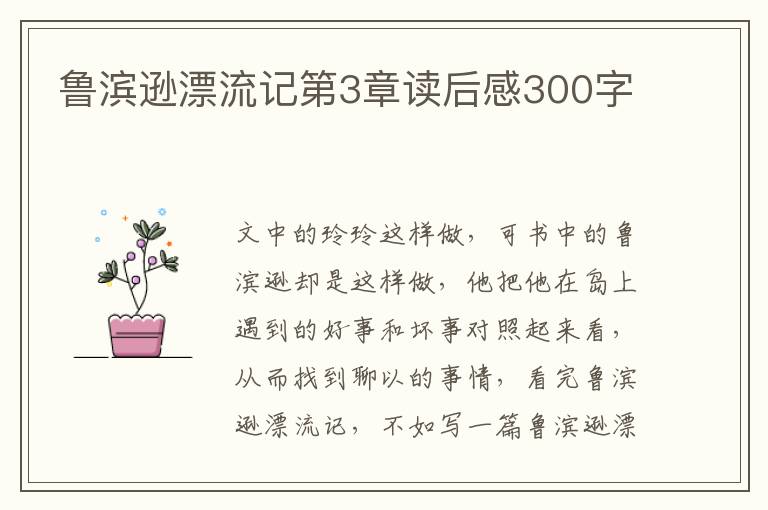 鲁滨逊漂流记第3章读后感300字

文中的玲玲这样做，可书中的鲁滨逊却是这样做，他把他在岛上遇到的好事和坏事对照起来看，从而找到聊以的事情，看完鲁滨逊漂流记，不如写一篇鲁滨逊漂